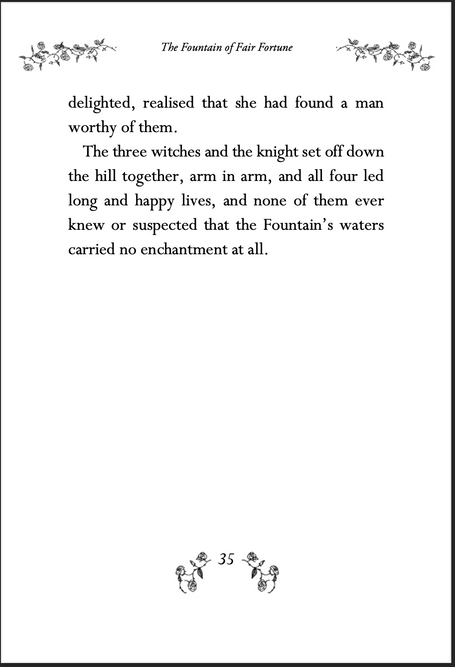 The Fountain of Fair Fortune

delighted, realised that she had found a man worthy of them.

The three witches and the knight set off down the hill together, arm in arm, and all four led long and happy lives, and none of them ever knew or suspected that the Fountain's waters carried no enchantment at all.

35